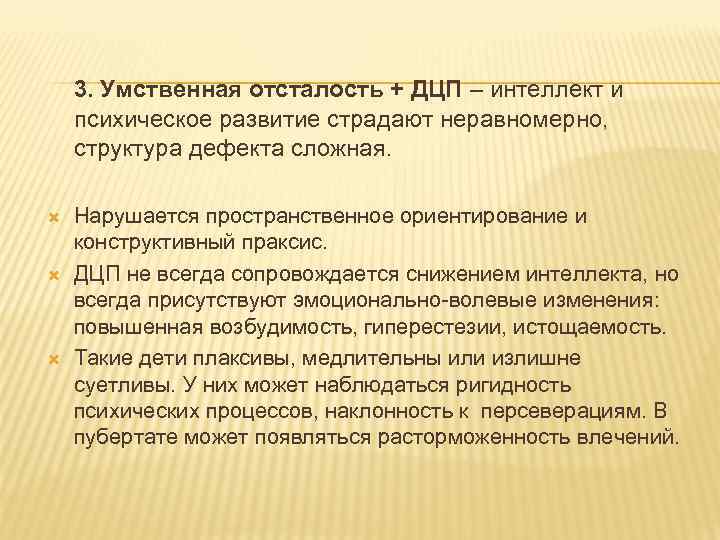 3. Умственная отсталость + ДЦП – интеллект и психическое развитие страдают неравномерно, структура дефекта сложная.

× Нарушается пространственное ориентирование и конструктивный праксис.
× ДЦП не всегда сопровождается снижением интеллекта, но всегда присутствуют эмоционально-волевые изменения: повышенная возбудимость, гиперестезии, истощаемость.
× Такие дети плаксивы, медлительны или излишне суетливы. У них может наблюдаться ригидность психических процессов, наклонность к персеверациям. В пубертате может появляться расторможенность влечений.